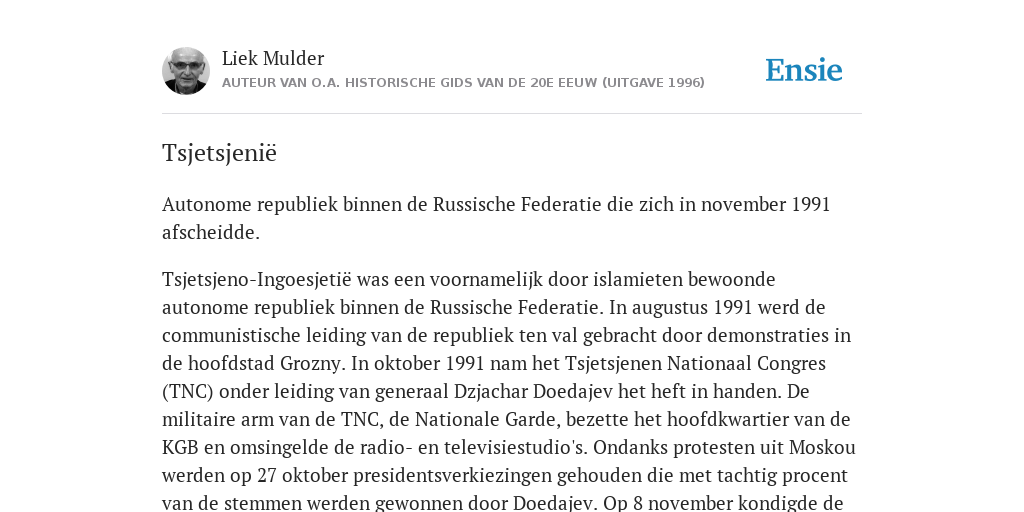 Liek Mulder
AUTEUR VAN O.A. HISTORISCHE GIDS VAN DE 20E EEUW (UITGAVE 1996)

Ensie

Tsjetsjenië

Autonome republiek binnen de Russische Federatie die zich in november 1991 afscheidde.

Tsjetsjeno-Ingoesjetië was een voornamelijk door islamieten bewoonde autonome republiek binnen de Russische Federatie. In augustus 1991 werd de communistische leiding van de republiek ten val gebracht door demonstraties in de hoofdstad Grozny. In oktober 1991 nam het Tsjetsjenen Nationaal Congres (TNC) onder leiding van generaal Dzjachar Doedajev het heft in handen. De militaire arm van de TNC, de Nationale Garde, bezette het hoofdkwartier van de KGB en omsingelde de radio- en televisiestudio's. Ondanks protesten uit Moskou werden op 27 oktober presidentsverkiezingen gehouden die met tachtig procent van de stemmen werden gewonnen door Doedajev. Op 8 november kondigde de